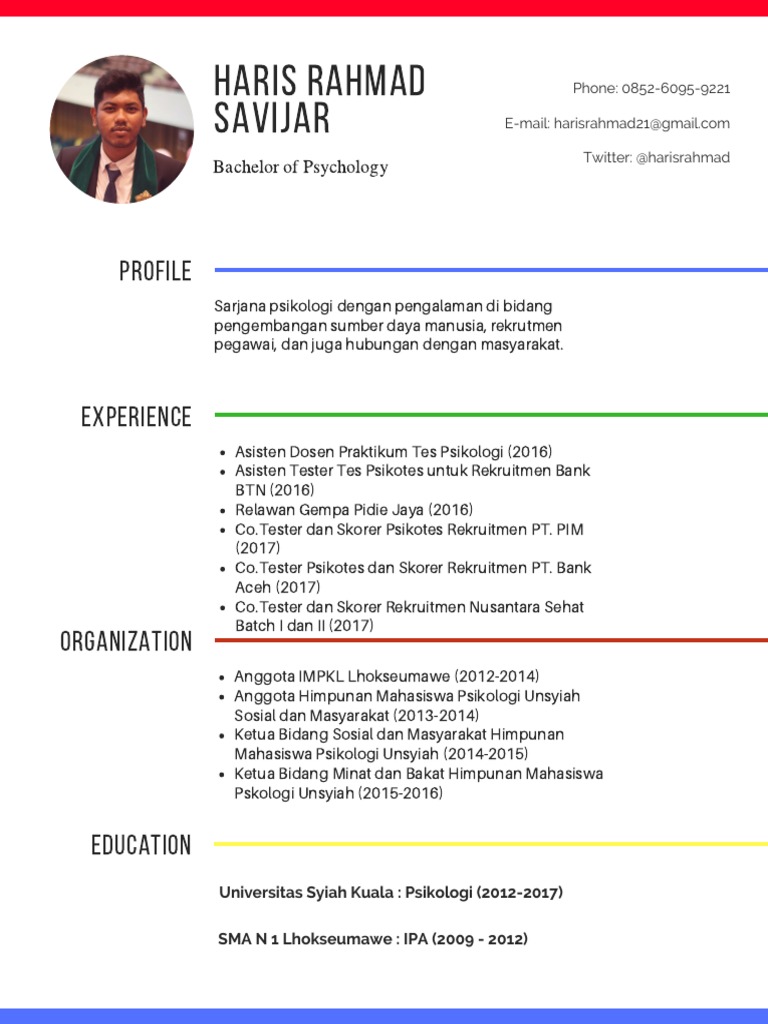 HARIS RAHMAD SAVIJAR

Bachelor of Psychology

Phone: 0852-6095-9221

E-mail: harisrahmad21@gmail.com

Twitter: @harisrahmad

PROFILE

Sarjana psikologi dengan pengalaman di bidang pengembangan sumber daya manusia, rekrutmen pegawai, dan juga hubungan dengan masyarakat.

EXPERIENCE

- Asisten Dosen Praktikum Tes Psikologi (2016)
- Asisten Tester Tes Psikotes untuk Rekruitmen Bank BTN (2016)
- Relawan Gempa Pidie Jaya (2016)
- Co.Tester dan Skorer Psikotes Rekruitmen PT. PIM (2017)
- Co.Tester Psikotes dan Skorer Rekruitmen PT. Bank Aceh (2017)
- Co.Tester dan Skorer Rekruitmen Nusantara Sehat Batch I dan II (2017)

ORGANIZATION

- Anggota IMPKL Lhokseumawe (2012-2014)
- Anggota Himpunan Mahasiswa Psikologi Unsyiah Sosial dan Masyarakat (2013-2014)
- Ketua Bidang Sosial dan Masyarakat Himpunan Mahasiswa Psikologi Unsyiah (2014-2015)
- Ketua Bidang Minat dan Bakat Himpunan Mahasiswa Pskologi Unsyiah (2015-2016)

EDUCATION

Universitas Syiah Kuala : Psikologi (2012-2017)

SMA N 1 Lhokseumawe : IPA (2009 - 2012)